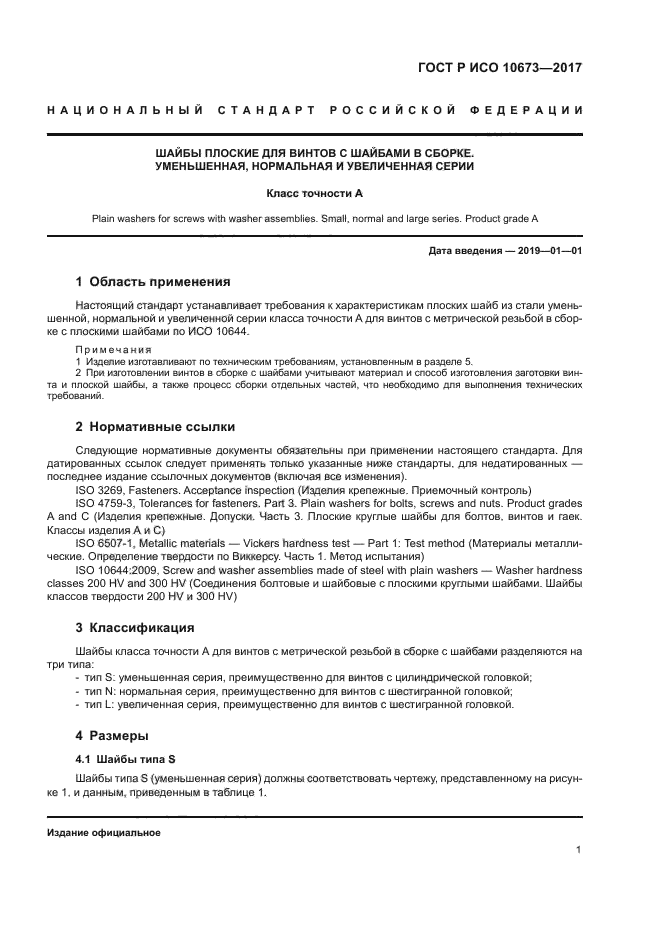 ГОСТ Р ИСО 10673—2017

НАЦИОНАЛЬНЫЙ СТАНДАРТ РОССИЙСКОЙ ФЕДЕРАЦИИ

ШАЙБЫ ПЛОСКИЕ ДЛЯ ВИНТОВ С ШАЙБАМИ В СБОРКЕ. УМЕНЬШЕННАЯ, НОРМАЛЬНАЯ И УВЕЛИЧЕННАЯ СЕРИИ

Класс точности А

Plain washers for screws with washer assemblies. Small, normal and large series. Product grade A

Дата введения — 2019—01—01

1 Область применения

Настоящий стандарт устанавливает требования к характеристикам плоских шайб из стали уменьшенной, нормальной и увеличенной серии класса точности А для винтов с метрической резьбой в сборке с плоскими шайбами по ИСО 10644.

Примечания
1 Изделие изготавливают по техническим требованиям, установленным в разделе 5.
2 При изготовлении винтов в сборке с шайбами учитывают материал и способ изготовления заготовки винта и плоской шайбы, а также процесс сборки отдельных частей, что необходимо для выполнения технических требований.

2 Нормативные ссылки

Следующие нормативные документы обязательны при применении настоящего стандарта. Для датированных ссылок следует применять только указанные ниже стандарты, для недатированных — последнее издание ссылочных документов (включая все изменения).
ISO 3269, Fasteners. Acceptance inspection (Изделия крепежные. Приемочный контроль)
ISO 4759-3, Tolerances for fasteners. Part 3. Plain washers for bolts, screws and nuts. Product grades A and C (Изделия крепежные. Допуски. Часть 3. Плоские круглые шайбы для болтов, винтов и гаек. Классы изделия А и С)
ISO 6507-1, Metallic materials — Vickers hardness test — Part 1: Test method (Материалы металлические. Определение твердости по Виккерсу. Часть 1. Метод испытания)
ISO 10644:2009, Screw and washer assemblies made of steel with plain washers — Washer hardness classes 200 HV and 300 HV (Соединения болтовые и шайбовые с плоскими круглыми шайбами. Шайбы классов твердости 200 HV и 300 HV)

3 Классификация

Шайбы класса точности А для винтов с метрической резьбой в сборке с шайбами разделяются на три типа:
- тип S: уменьшенная серия, преимущественно для винтов с цилиндрической головкой;
- тип N: нормальная серия, преимущественно для винтов с шестигранной головкой;
- тип L: увеличенная серия, преимущественно для винтов с шестигранной головкой.

4 Размеры

4.1 Шайбы типа S

Шайбы типа S (уменьшенная серия) должны соответствовать чертежу, представленному на рисунке 1, и данным, приведенным в таблице 1.

Издание официальное

1